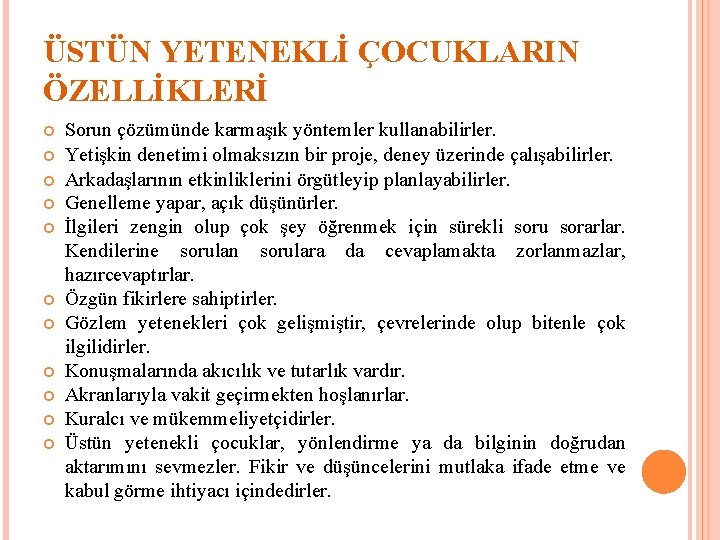 ÜSTÜN YETENEKLİ ÇOCUKLARIN ÖZELLİKLERİ

Sorun çözümünde karmaşık yöntemler kullanabilirler.

Yetişkin denetimi olmaksızın bir proje, deney üzerinde çalışabilirler.

Arkadaşlarının etkinliklerini örgütleyip planlayabilirler.

Genelleme yapar, açık düşünürler.

İlgileri zengin olup çok şey öğrenmek için sürekli soru sorarlar. Kendilerine sorulan sorulara da cevaplamakta zorlanmazlar, hazırcevaptırlar.

Özgün fikirlere sahiptirler.

Gözlem yetenekleri çok gelişmiştir, çevrelerinde olup bitenle çok ilgilidirler.

Konuşmalarında akıcılık ve tutarlık vardır.

Akranlarıyla vakit geçirmekten hoşlanırlar.

Kuralcı ve mükemmeliyetçidirler.

Üstün yetenekli çocuklar, yönlendirme ya da bilginin doğrudan aktarımını sevmezler. Fikir ve düşüncelerini mutlaka ifade etme ve kabul görme ihtiyacı içindedirler.